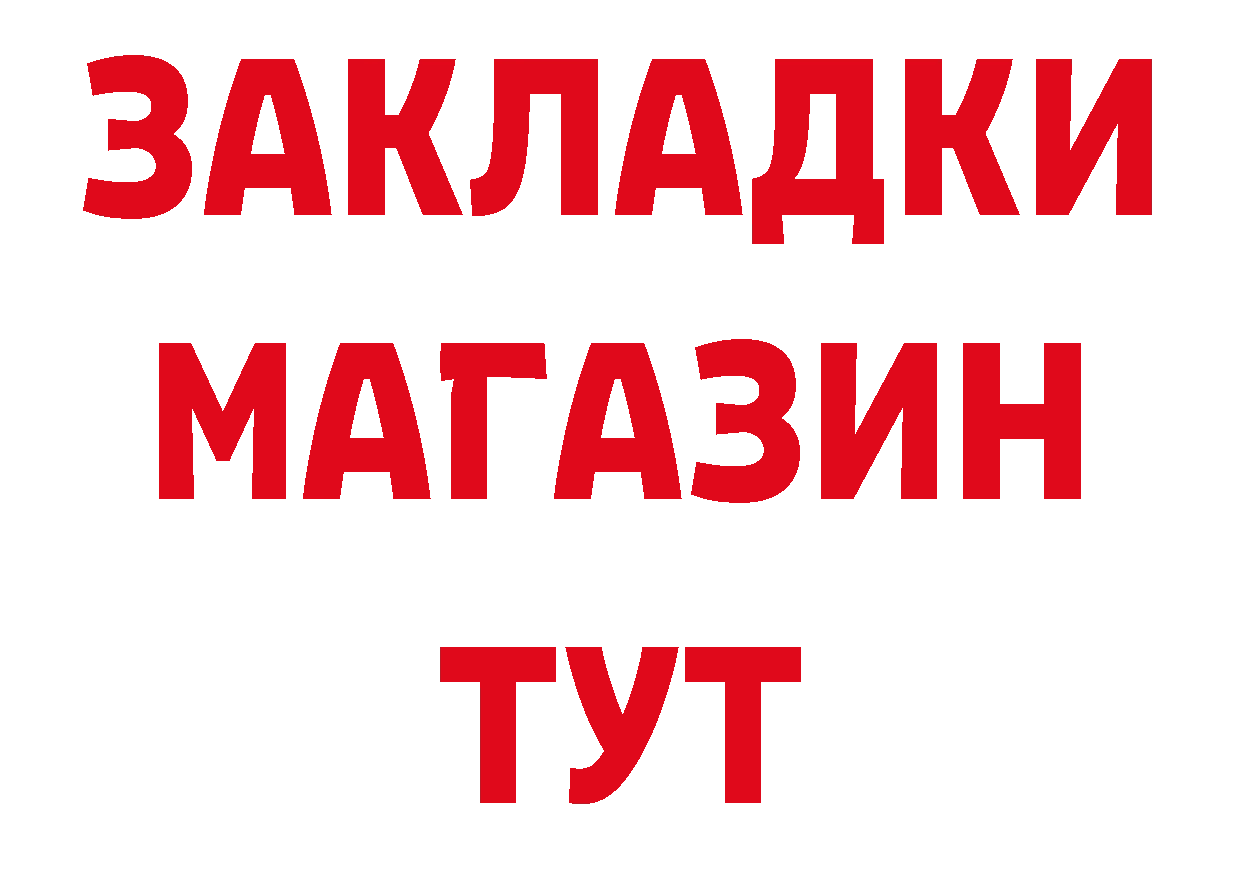 ЗАКЛАДКИ
МАГАЗИН
ТУТ